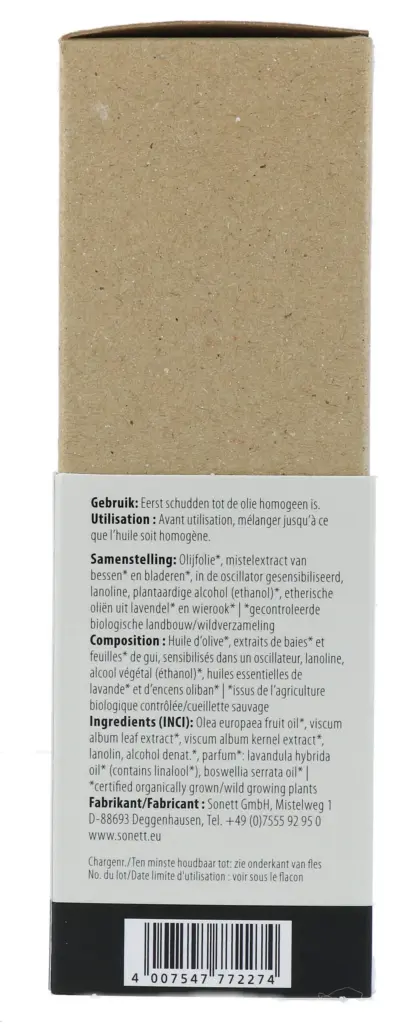 **Gebruik:** Eerst schudden tot de olie homogeen is.
**Utilisation :** Avant utilisation, mélanger jusqu'à ce que l'huile soit homogène.

**Samenstelling:** Olijfolie*, mistelextract van bessen* en bladeren*, in de oscillator gesensibiliseerd, lanoline, plantaardige alcohol (ethanol)*, etherische oliën uit lavendel* en wierook* | *gecontroleerde biologische landbouw/wildverzameling
**Composition :** Huile d'olive*, extraits de baies* et feuilles* de gui, sensibilisés dans un oscillateur, lanoline, alcool végétal (éthanol)*, huiles essentielles de lavande* et d'encens oliban* | *issus de l'agriculture biologique contrôlée/cueillette sauvage
**Ingredients (INCI):** Olea europaea fruit oil*, viscum album leaf extract*, viscum album kernel extract*, lanolin, alcohol denat.*, parfum*: lavandula hybrida oil* (contains linalool*), boswellia serrata oil* | *certified organically grown/wild growing plants
**Fabrikant/Fabricant :** Sonett GmbH, Mistelweg 1 D-88693 Deggenhausen, Tel. +49 (0)7555 92 95 0 www.sonett.eu

Chargenr./Ten minste houdbaar tot: zie onderkant van fles
No. du lot/Date limite d'utilisation : voir sous le flacon

4 007547 772274